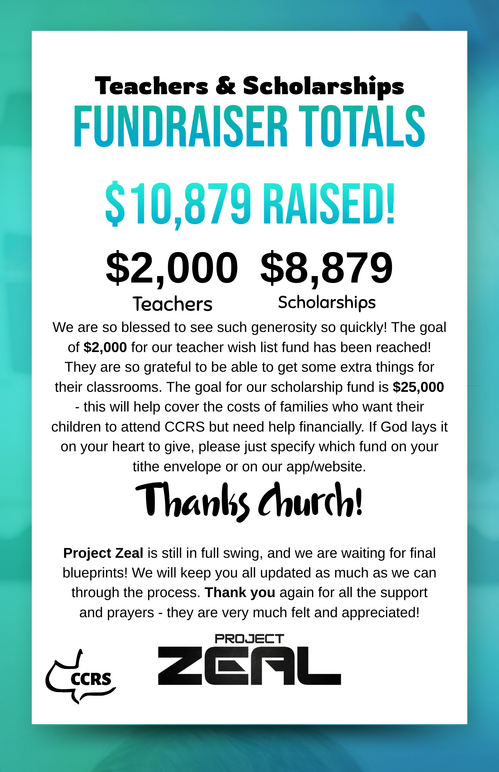 Teachers & Scholarships
FUNDRAISER TOTALS

$10,879 RAISED!

$2,000
Teachers

$8,879
Scholarships

We are so blessed to see such generosity so quickly! The goal of $2,000 for our teacher wish list fund has been reached! They are so grateful to be able to get some extra things for their classrooms. The goal for our scholarship fund is $25,000 - this will help cover the costs of families who want their children to attend CCRS but need help financially. If God lays it on your heart to give, please just specify which fund on your tithe envelope or on our app/website.

Thanks Church!

Project Zeal is still in full swing, and we are waiting for final blueprints! We will keep you all updated as much as we can through the process. Thank you again for all the support and prayers - they are very much felt and appreciated!

CCRS

PROJECT
ZEAL